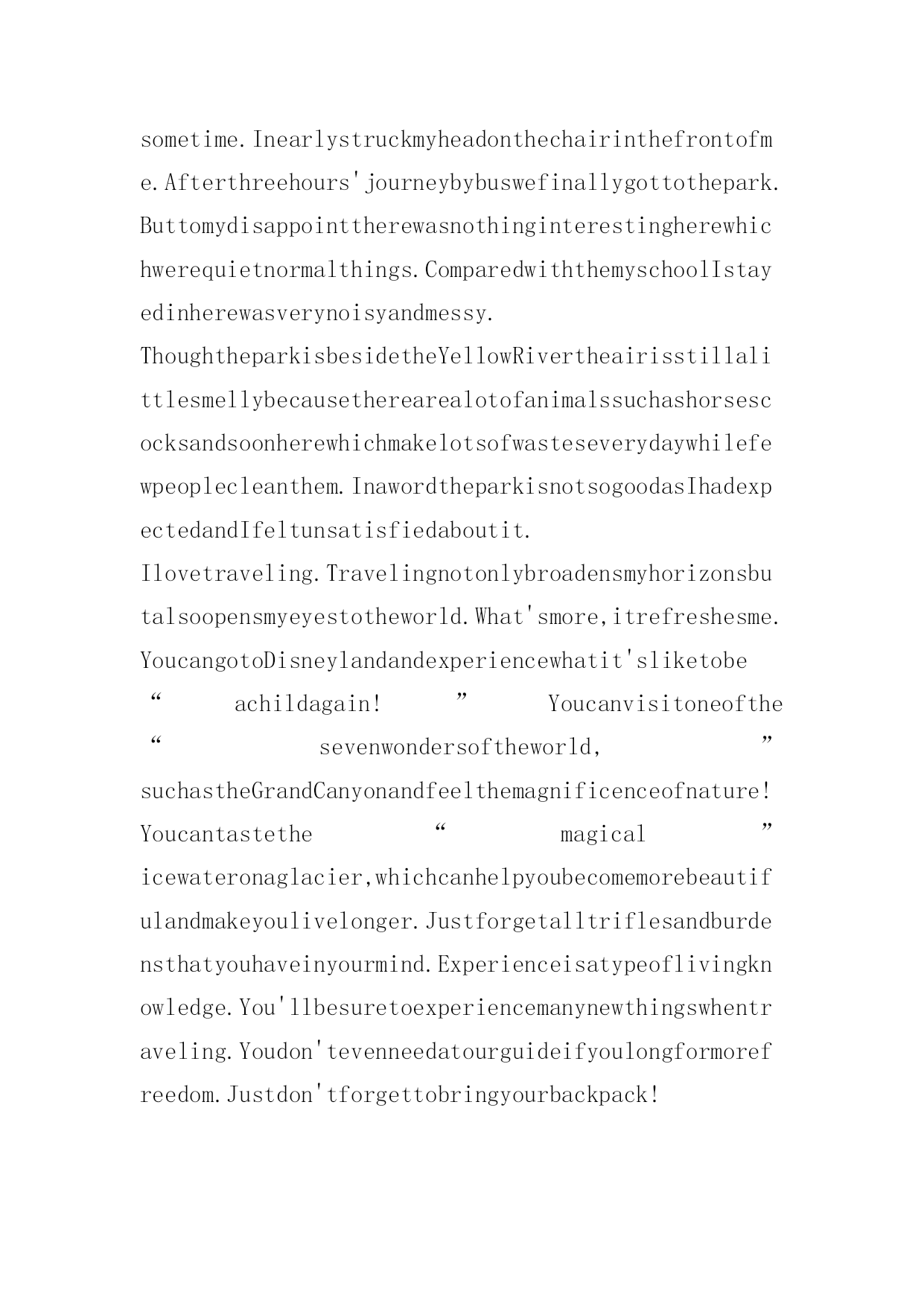 sometime.Inearlystruckmyheadonthechairinthefrontofme.Afterthreehours'journeybybuswefinallygottothepark.Buttomydisappointtherewasnothinginterestingherewhichwerequietnormalthings.ComparedwiththemyschoolIstayedinherewasverynoisyandmessy.

ThoughtheparkisbesidetheYellowRivertheairisstillalittlesmellybecausetherearealotofanimalssuchashorsescocksandsoonherewhichmakelotsofwasteseverydaywhilefewpeoplecleanthem.InawordtheparkisnotsogoodasIhadexpectedandIfeltunsatisfiedaboutit.

Ilovetraveling.Travelingnotonlybroadensmyhorizonsbutalsoopensmyeyestotheworld.What'smore,itrefreshesme.YoucangotoDisneylandandexperiencewhatit'sliketobe “ achildagain! ” Youcanvisitoneofthe “ sevenwondersoftheworld, ” suchastheGrandCanyonandfeelthemagnificenceofnature! Youcantastethe “ magical ” icewateronaglacier,whichcanhelpyoubecomemorebeautifulandmakeyoulivelonger.Justforgetalltriflesandburdensthatyouhaveinyourmind.Experienceisatypeoflivingknowledge.You'llbesuretoexperiencemanynewthingswhentraveling.Youdon'tevenneedatourguideifyoulongformorefreedom.Justdon'tforgettobringyourbackpack!